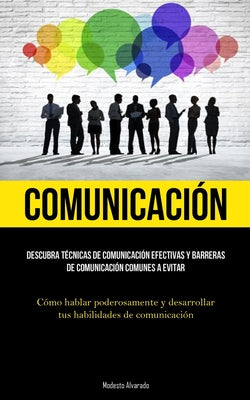 COMUNICACIÓN

DESCUBRA TÉCNICAS DE COMUNICACIÓN EFECTIVAS Y BARRERAS DE COMUNICACIÓN COMUNES A EVITAR

Cómo hablar poderosamente y desarrollar tus habilidades de comunicación

Modesto Alvarado